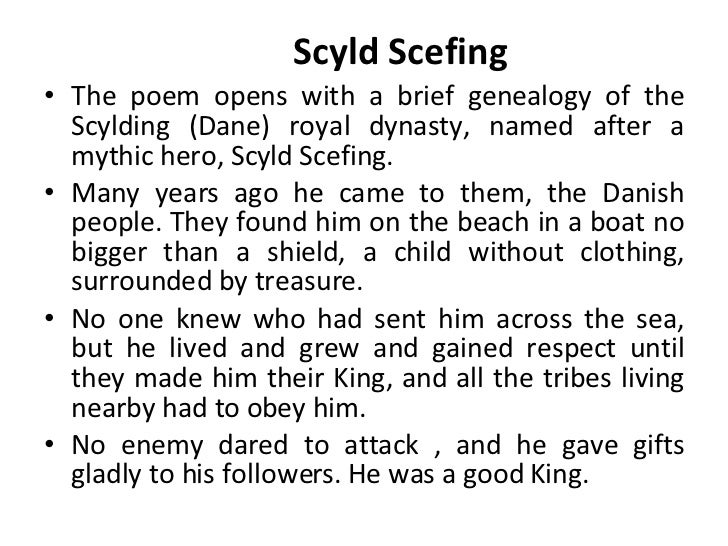 Scyld Scefing

• The poem opens with a brief genealogy of the Scylding (Dane) royal dynasty, named after a mythic hero, Scyld Scefing.

• Many years ago he came to them, the Danish people. They found him on the beach in a boat no bigger than a shield, a child without clothing, surrounded by treasure.

• No one knew who had sent him across the sea, but he lived and grew and gained respect until they made him their King, and all the tribes living nearby had to obey him.

• No enemy dared to attack , and he gave gifts gladly to his followers. He was a good King.